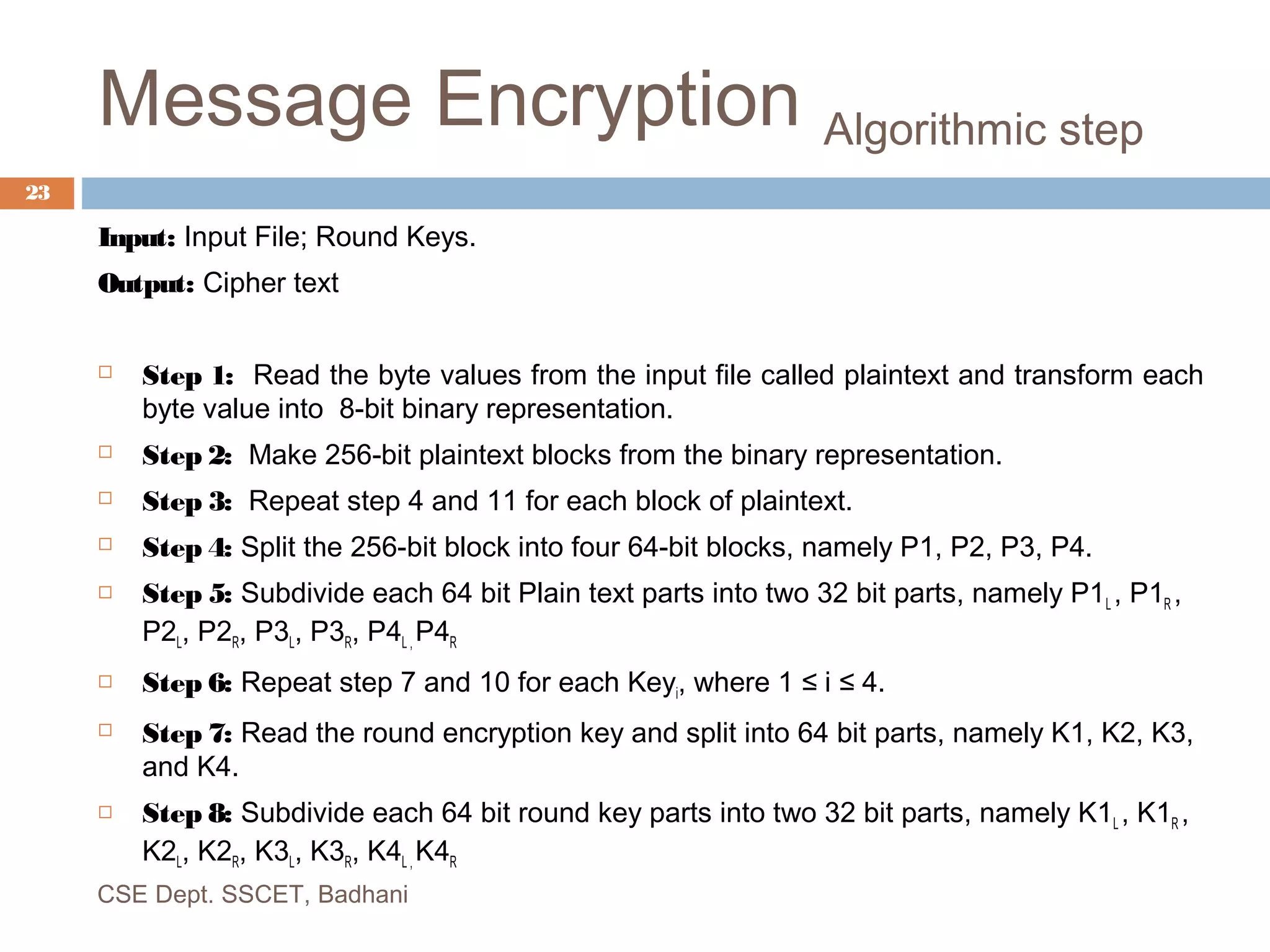 Message Encryption Algorithmic step

23

Input: Input File; Round Keys.

Output: Cipher text

Step 1: Read the byte values from the input file called plaintext and transform each byte value into 8-bit binary representation.

Step 2: Make 256-bit plaintext blocks from the binary representation.

Step 3: Repeat step 4 and 11 for each block of plaintext.

Step 4: Split the 256-bit block into four 64-bit blocks, namely P1, P2, P3, P4.

Step 5: Subdivide each 64 bit Plain text parts into two 32 bit parts, namely $P1_L$, $P1_R$, $P2_L$, $P2_R$, $P3_L$, $P3_R$, $P4_{L,}$ $P4_R$

Step 6: Repeat step 7 and 10 for each $Key_i$, where $1 \leq i \leq 4$.

Step 7: Read the round encryption key and split into 64 bit parts, namely K1, K2, K3, and K4.

Step 8: Subdivide each 64 bit round key parts into two 32 bit parts, namely $K1_L$, $K1_R$, $K2_L$, $K2_R$, $K3_L$, $K3_R$, $K4_{L,}$ $K4_R$

CSE Dept. SSCET, Badhani